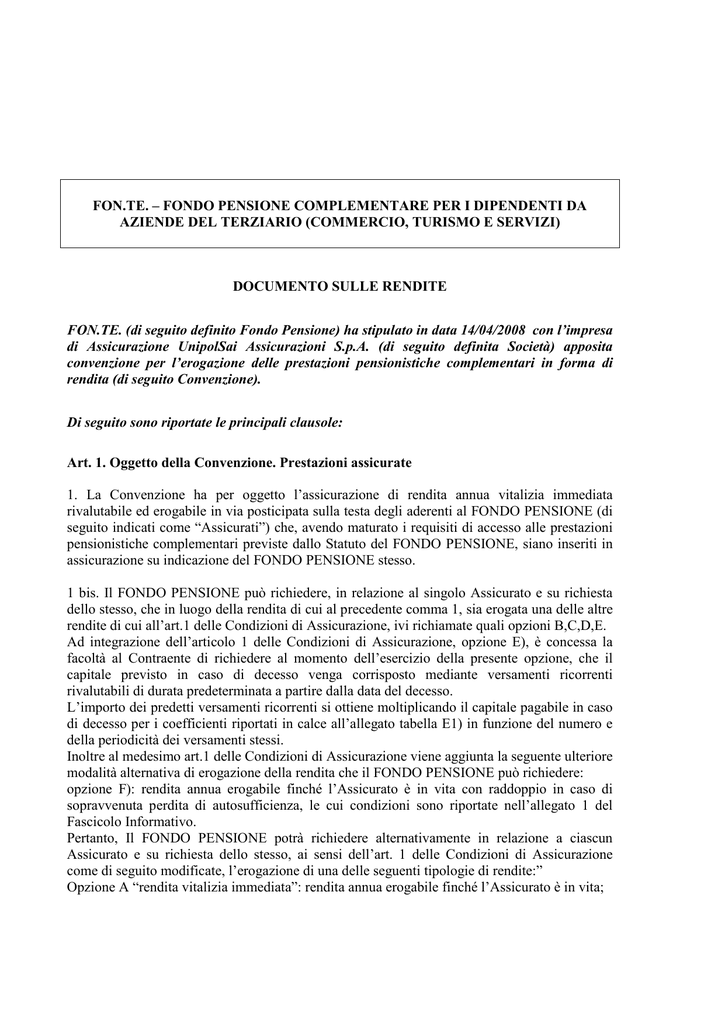 FON.TE. – FONDO PENSIONE COMPLEMENTARE PER I DIPENDENTI DA AZIENDE DEL TERZIARIO (COMMERCIO, TURISMO E SERVIZI)

DOCUMENTO SULLE RENDITE

FON.TE. (di seguito definito Fondo Pensione) ha stipulato in data 14/04/2008 con l'impresa di Assicurazione UnipolSai Assicurazioni S.p.A. (di seguito definita Società) apposita convenzione per l'erogazione delle prestazioni pensionistiche complementari in forma di rendita (di seguito Convenzione).

Di seguito sono riportate le principali clausole:

Art. 1. Oggetto della Convenzione. Prestazioni assicurate

1. La Convenzione ha per oggetto l'assicurazione di rendita annua vitalizia immediata rivalutabile ed erogabile in via posticipata sulla testa degli aderenti al FONDO PENSIONE (di seguito indicati come "Assicurati") che, avendo maturato i requisiti di accesso alle prestazioni pensionistiche complementari previste dallo Statuto del FONDO PENSIONE, siano inseriti in assicurazione su indicazione del FONDO PENSIONE stesso.

1 bis. Il FONDO PENSIONE può richiedere, in relazione al singolo Assicurato e su richiesta dello stesso, che in luogo della rendita di cui al precedente comma 1, sia erogata una delle altre rendite di cui all'art.1 delle Condizioni di Assicurazione, ivi richiamate quali opzioni B,C,D,E.
Ad integrazione dell'articolo 1 delle Condizioni di Assicurazione, opzione E), è concessa la facoltà al Contraente di richiedere al momento dell'esercizio della presente opzione, che il capitale previsto in caso di decesso venga corrisposto mediante versamenti ricorrenti rivalutabili di durata predeterminata a partire dalla data del decesso.
L'importo dei predetti versamenti ricorrenti si ottiene moltiplicando il capitale pagabile in caso di decesso per i coefficienti riportati in calce all'allegato tabella E1) in funzione del numero e della periodicità dei versamenti stessi.
Inoltre al medesimo art.1 delle Condizioni di Assicurazione viene aggiunta la seguente ulteriore modalità alternativa di erogazione della rendita che il FONDO PENSIONE può richiedere:
opzione F): rendita annua erogabile finché l'Assicurato è in vita con raddoppio in caso di sopravvenuta perdita di autosufficienza, le cui condizioni sono riportate nell'allegato 1 del Fascicolo Informativo.
Pertanto, Il FONDO PENSIONE potrà richiedere alternativamente in relazione a ciascun Assicurato e su richiesta dello stesso, ai sensi dell'art. 1 delle Condizioni di Assicurazione come di seguito modificate, l'erogazione di una delle seguenti tipologie di rendite:"
Opzione A "rendita vitalizia immediata": rendita annua erogabile finché l'Assicurato è in vita;